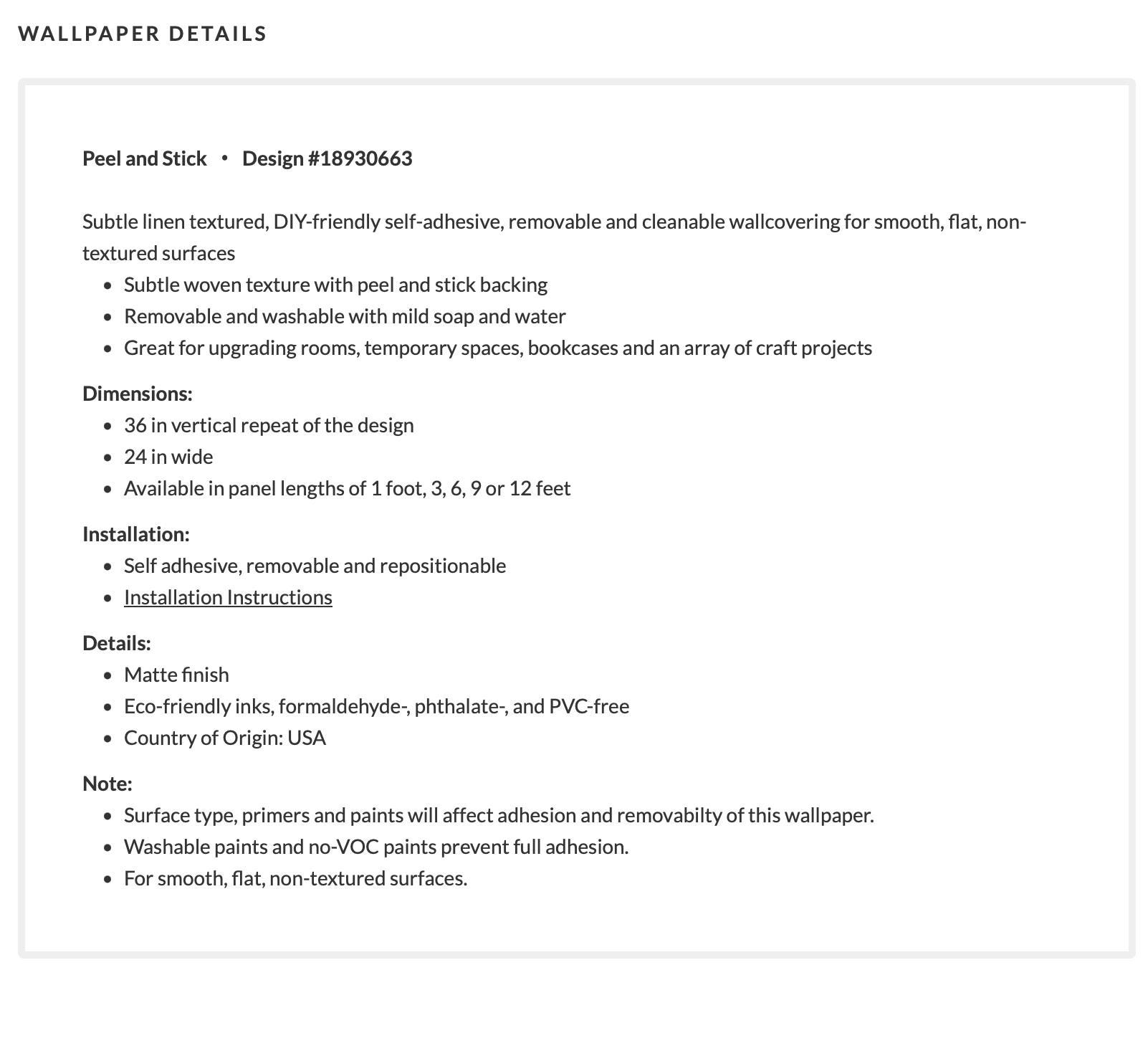 WALLPAPER DETAILS

Peel and Stick • Design #18930663

Subtle linen textured, DIY-friendly self-adhesive, removable and cleanable wallcovering for smooth, flat, non-textured surfaces

- Subtle woven texture with peel and stick backing
- Removable and washable with mild soap and water
- Great for upgrading rooms, temporary spaces, bookcases and an array of craft projects

Dimensions:

- 36 in vertical repeat of the design
- 24 in wide
- Available in panel lengths of 1 foot, 3, 6, 9 or 12 feet

Installation:

- Self adhesive, removable and repositionable
- Installation Instructions

Details:

- Matte finish
- Eco-friendly inks, formaldehyde-, phthalate-, and PVC-free
- Country of Origin: USA

Note:

- Surface type, primers and paints will affect adhesion and removabilty of this wallpaper.
- Washable paints and no-VOC paints prevent full adhesion.
- For smooth, flat, non-textured surfaces.